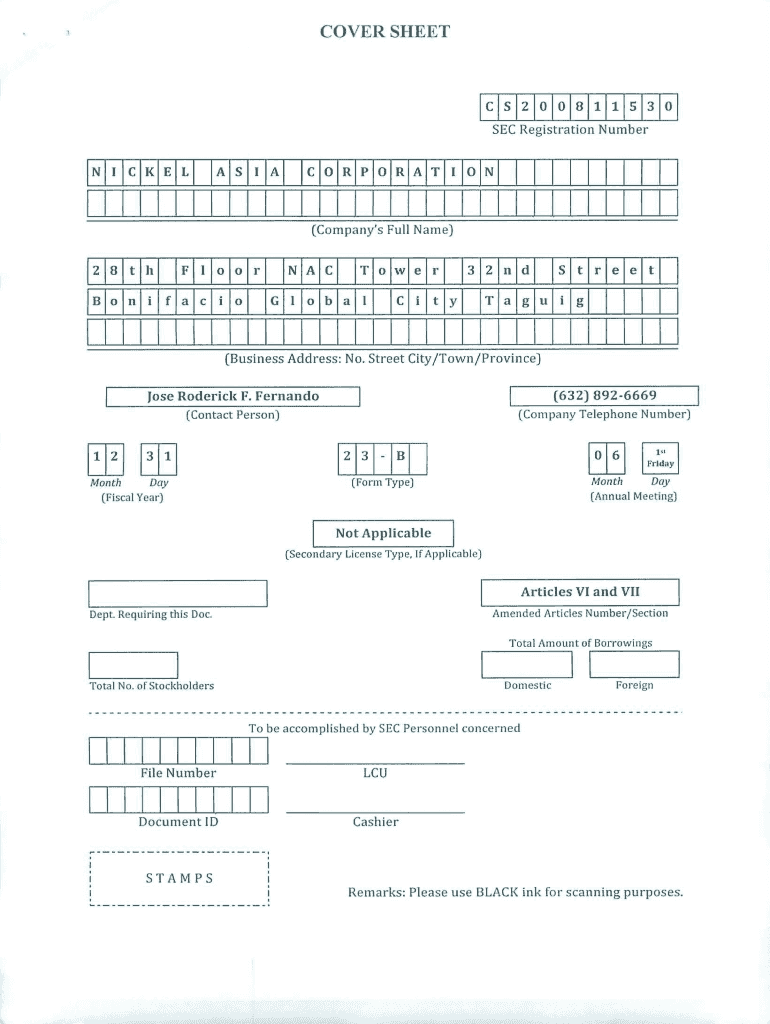 COVER SHEET

CS200811530
SEC Registration Number

NICKEL ASIA CORPORATION

(Company's Full Name)

28th Floor NAC Tower 32nd Street
Bonifacio Global City Taguig

(Business Address: No. Street City/Town/Province)

Jose Roderick F. Fernando
(Contact Person)

(632) 892-6669
(Company Telephone Number)

12 31
Month Day
(Fiscal Year)

23-B
(Form Type)

06 1st Friday
Month Day
(Annual Meeting)

Not Applicable
(Secondary License Type, If Applicable)

Dept. Requiring this Doc.

Articles VI and VII
Amended Articles Number/Section

Total Amount of Borrowings

Total No. of Stockholders

Domestic Foreign

To be accomplished by SEC Personnel concerned

File Number

LCU

Document ID

Cashier

STAMPS

Remarks: Please use BLACK ink for scanning purposes.